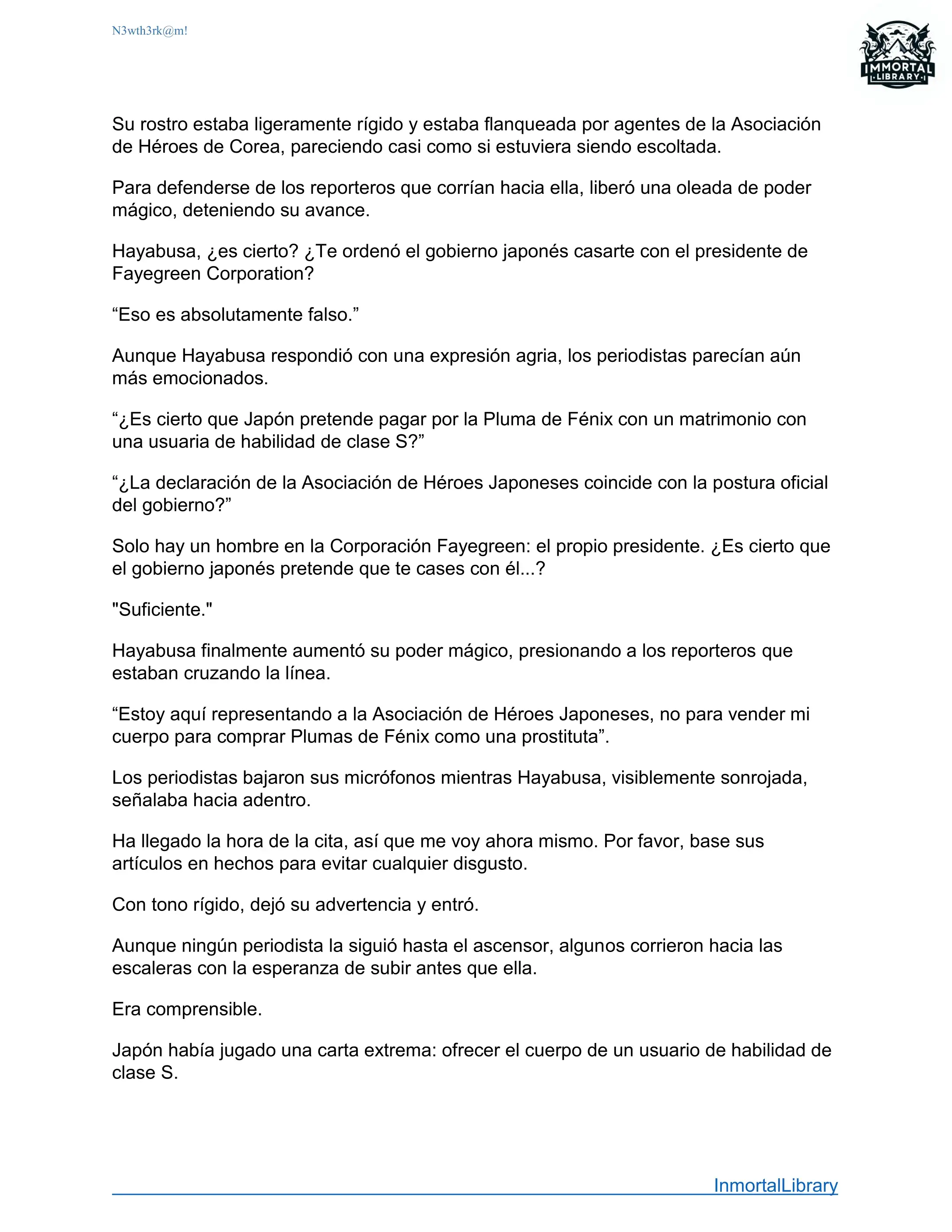 N3wth3rk@m!

IMMORTAL LIBRARY

Su rostro estaba ligeramente rígido y estaba flanqueada por agentes de la Asociación de Héroes de Corea, pareciendo casi como si estuviera siendo escoltada.

Para defenderse de los reporteros que corrían hacia ella, liberó una oleada de poder mágico, deteniendo su avance.

Hayabusa, ¿es cierto? ¿Te ordenó el gobierno japonés casarte con el presidente de Fayegreen Corporation?

“Eso es absolutamente falso.”

Aunque Hayabusa respondió con una expresión agria, los periodistas parecían aún más emocionados.

“¿Es cierto que Japón pretende pagar por la Pluma de Fénix con un matrimonio con una usuaria de habilidad de clase S?”

“¿La declaración de la Asociación de Héroes Japoneses coincide con la postura oficial del gobierno?”

Solo hay un hombre en la Corporación Fayegreen: el propio presidente. ¿Es cierto que el gobierno japonés pretende que te cases con él...?

"Suficiente."

Hayabusa finalmente aumentó su poder mágico, presionando a los reporteros que estaban cruzando la línea.

“Estoy aquí representando a la Asociación de Héroes Japoneses, no para vender mi cuerpo para comprar Plumas de Fénix como una prostituta”.

Los periodistas bajaron sus micrófonos mientras Hayabusa, visiblemente sonrojada, señalaba hacia adentro.

Ha llegado la hora de la cita, así que me voy ahora mismo. Por favor, base sus artículos en hechos para evitar cualquier disgusto.

Con tono rígido, dejó su advertencia y entró.

Aunque ningún periodista la siguió hasta el ascensor, algunos corrieron hacia las escaleras con la esperanza de subir antes que ella.

Era comprensible.

Japón había jugado una carta extrema: ofrecer el cuerpo de un usuario de habilidad de clase S.

InmortalLibrary